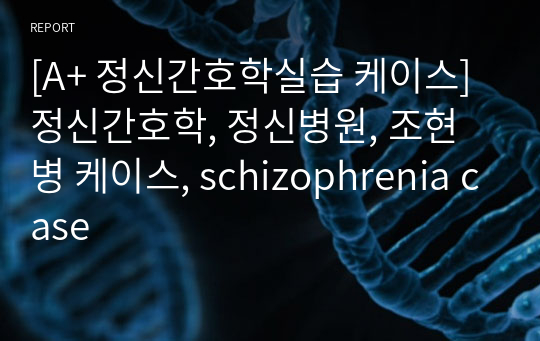 REPORT

[A+ 정신간호학실습 케이스] 정신간호학, 정신병원, 조현병 케이스, schizophrenia case